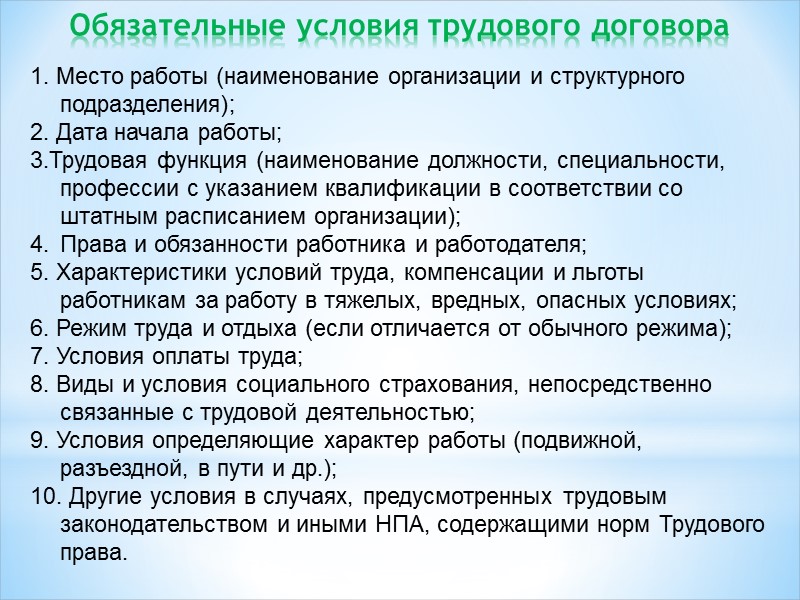 Обязательные условия трудового договора

1. Место работы (наименование организации и структурного подразделения);
2. Дата начала работы;
3.Трудовая функция (наименование должности, специальности, профессии с указанием квалификации в соответствии со штатным расписанием организации);
4. Права и обязанности работника и работодателя;
5. Характеристики условий труда, компенсации и льготы работникам за работу в тяжелых, вредных, опасных условиях;
6. Режим труда и отдыха (если отличается от обычного режима);
7. Условия оплаты труда;
8. Виды и условия социального страхования, непосредственно связанные с трудовой деятельностью;
9. Условия определяющие характер работы (подвижной, разъездной, в пути и др.);
10. Другие условия в случаях, предусмотренных трудовым законодательством и иными НПА, содержащими норм Трудового права.